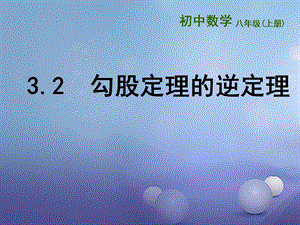 初中数学 八年级(上册)

3.2 勾股定理的逆定理